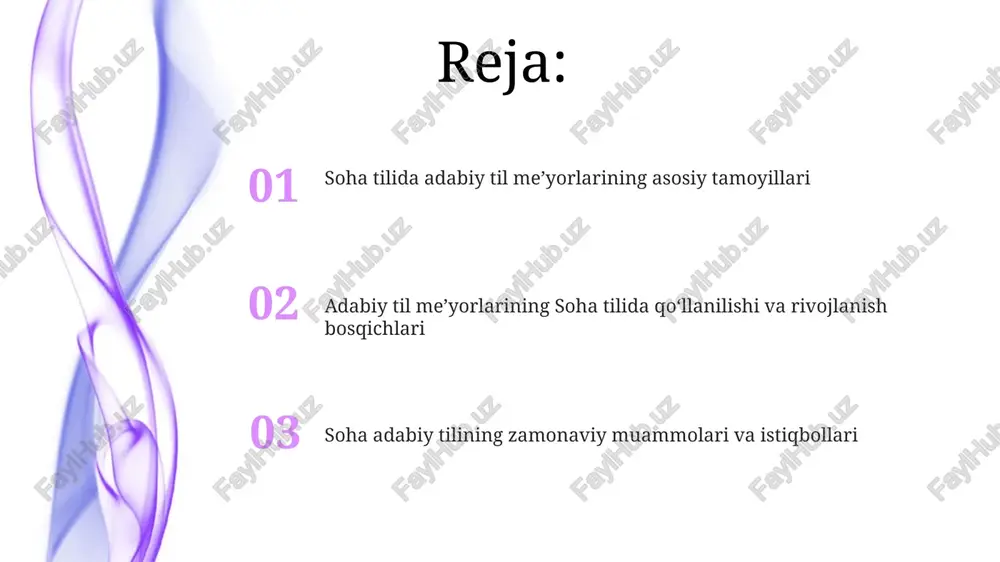 Reja:

01 Soha tilida adabiy til me’yorlarining asosiy tamoyillari

02 Adabiy til me’yorlarining Soha tilida qo‘llanilishi va rivojlanish bosqichlari

03 Soha adabiy tilining zamonaviy muammolari va istiqbollari

FaylHub.uz